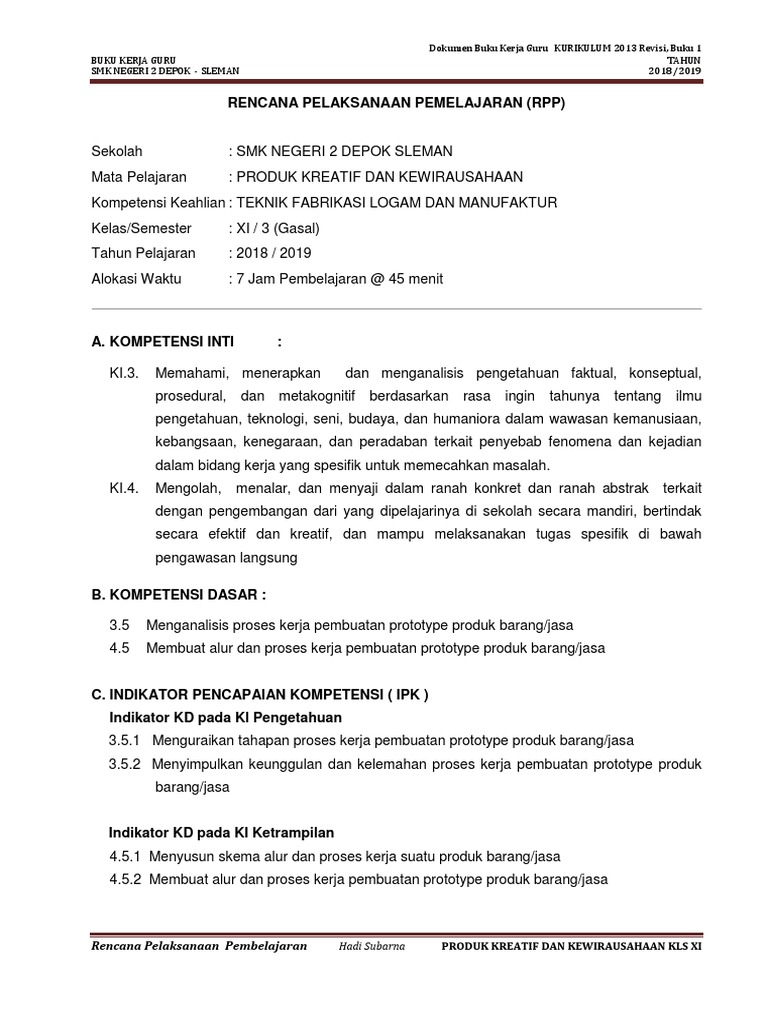 Dokumen Buku Kerja Guru KURIKULUM 2013 Revisi, Buku 1

BUKU KERJA GURU
SMK NEGERI 2 DEPOK - SLEMAN

TAHUN
2018/2019

RENCANA PELAKSANAAN PEMELAJARAN (RPP)

Sekolah : SMK NEGERI 2 DEPOK SLEMAN
Mata Pelajaran : PRODUK KREATIF DAN KEWIRAUSAHAAN
Kompetensi Keahlian : TEKNIK FABRIKASI LOGAM DAN MANUFAKTUR
Kelas/Semester : XI / 3 (Gasal)
Tahun Pelajaran : 2018 / 2019
Alokasi Waktu : 7 Jam Pembelajaran @ 45 menit

A. KOMPETENSI INTI :

KI.3. Memahami, menerapkan dan menganalisis pengetahuan faktual, konseptual, prosedural, dan metakognitif berdasarkan rasa ingin tahunya tentang ilmu pengetahuan, teknologi, seni, budaya, dan humaniora dalam wawasan kemanusiaan, kebangsaan, kenegaraan, dan peradaban terkait penyebab fenomena dan kejadian dalam bidang kerja yang spesifik untuk memecahkan masalah.
KI.4. Mengolah, menalar, dan menyaji dalam ranah konkret dan ranah abstrak terkait dengan pengembangan dari yang dipelajarinya di sekolah secara mandiri, bertindak secara efektif dan kreatif, dan mampu melaksanakan tugas spesifik di bawah pengawasan langsung

B. KOMPETENSI DASAR :

3.5 Menganalisis proses kerja pembuatan prototype produk barang/jasa
4.5 Membuat alur dan proses kerja pembuatan prototype produk barang/jasa

C. INDIKATOR PENCAPAIAN KOMPETENSI ( IPK )
Indikator KD pada KI Pengetahuan
3.5.1 Menguraikan tahapan proses kerja pembuatan prototype produk barang/jasa
3.5.2 Menyimpulkan keunggulan dan kelemahan proses kerja pembuatan prototype produk barang/jasa

Indikator KD pada KI Ketrampilan
4.5.1 Menyusun skema alur dan proses kerja suatu produk barang/jasa
4.5.2 Membuat alur dan proses kerja pembuatan prototype produk barang/jasa

Rencana Pelaksanaan Pembelajaran Hadi Subarna PRODUK KREATIF DAN KEWIRAUSAHAAN KLS XI